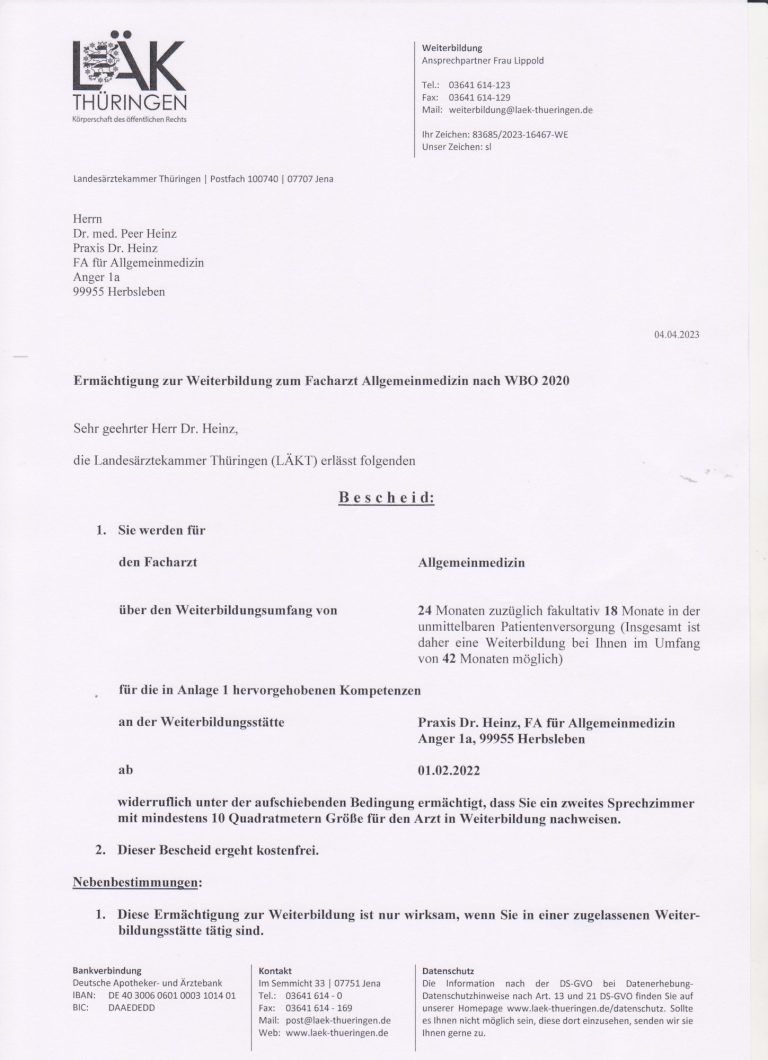 LÄK
THÜRINGEN
Körperschaft des öffentlichen Rechts

Weiterbildung
Ansprechpartner Frau Lippold

Tel.: 03641 614-123
Fax: 03641 614-129
Mail: weiterbildung@laek-thueringen.de

Ihr Zeichen: 83685/2023-16467-WE
Unser Zeichen: sl

Landesärztekammer Thüringen | Postfach 100740 | 07707 Jena

Herrn
Dr. med. Peer Heinz
Praxis Dr. Heinz
FA für Allgemeinmedizin
Anger 1a
99955 Herbsleben

04.04.2023

Ermächtigung zur Weiterbildung zum Facharzt Allgemeinmedizin nach WBO 2020

Sehr geehrter Herr Dr. Heinz,

die Landesärztekammer Thüringen (LÄKT) erlässt folgenden

Bescheid:

1. Sie werden für

den Facharzt

Allgemeinmedizin

über den Weiterbildungsumfang von

24 Monaten zuzüglich fakultativ 18 Monate in der unmittelbaren Patientenversorgung (Insgesamt ist daher eine Weiterbildung bei Ihnen im Umfang von 42 Monaten möglich)

für die in Anlage 1 hervorgehobenen Kompetenzen

an der Weiterbildungsstätte

Praxis Dr. Heinz, FA für Allgemeinmedizin
Anger 1a, 99955 Herbsleben

ab

01.02.2022

widerruflich unter der aufschiebenden Bedingung ermächtigt, dass Sie ein zweites Sprechzimmer mit mindestens 10 Quadratmetern Größe für den Arzt in Weiterbildung nachweisen.

2. Dieser Bescheid ergeht kostenfrei.

Nebenbestimmungen:

1. Diese Ermächtigung zur Weiterbildung ist nur wirksam, wenn Sie in einer zugelassenen Weiterbildungsstätte tätig sind.

Bankverbindung
Deutsche Apotheker- und Ärztebank
IBAN: DE 40 3006 0601 0003 1014 01
BIC: DAAEDEDD

Kontakt
Im Semmicht 33 | 07751 Jena
Tel.: 03641 614 - 0
Fax: 03641 614 - 169
Mail: post@laek-thueringen.de
Web: www.laek-thueringen.de

Datenschutz
Die Information nach der DS-GVO bei Datenerhebung-Datenschutzhinweise nach Art. 13 und 21 DS-GVO finden Sie auf unserer Homepage www.laek-thueringen.de/datenschutz. Sollte es Ihnen nicht möglich sein, diese dort einzusehen, senden wir sie Ihnen gerne zu.